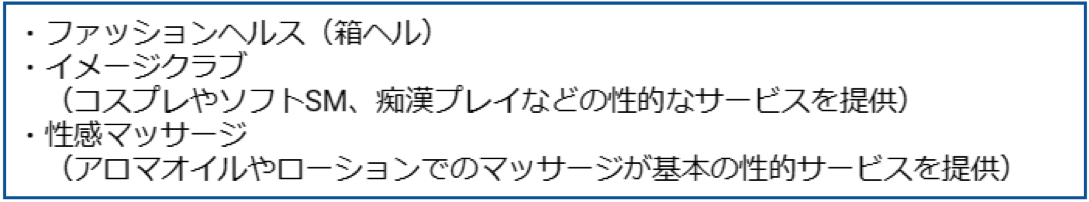 ・ファッションヘルス（箱ヘル）
・イメージクラブ
（コスプレやソフトSM、痴漢プレイなどの性的なサービスを提供）
・性感マッサージ
（アロマオイルやローションでのマッサージが基本の性的サービスを提供）